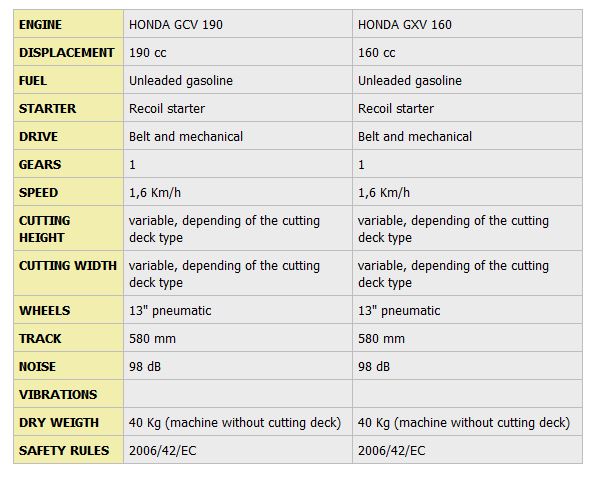 | ENGINE | HONDA GCV 190 | HONDA GXV 160 |
|---|---|---|
| DISPLACEMENT | 190 cc | 160 cc |
| FUEL | Unleaded gasoline | Unleaded gasoline |
| STARTER | Recoil starter | Recoil starter |
| DRIVE | Belt and mechanical | Belt and mechanical |
| GEARS | 1 | 1 |
| SPEED | 1,6 Km/h | 1,6 Km/h |
| CUTTING HEIGHT | variable, depending of the cutting deck type | variable, depending of the cutting deck type |
| CUTTING WIDTH | variable, depending of the cutting deck type | variable, depending of the cutting deck type |
| WHEELS | 13" pneumatic | 13" pneumatic |
| TRACK | 580 mm | 580 mm |
| NOISE | 98 dB | 98 dB |
| VIBRATIONS | | |
| DRY WEIGTH | 40 Kg (machine without cutting deck) | 40 Kg (machine without cutting deck) |
| SAFETY RULES | 2006/42/EC | 2006/42/EC |